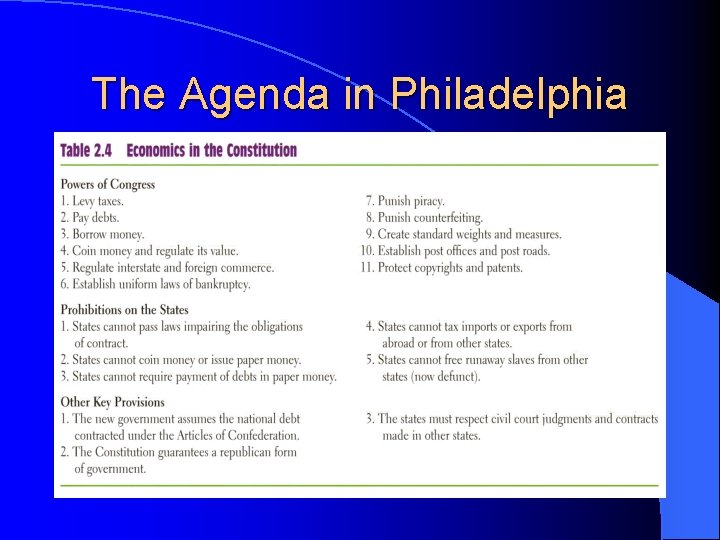 The Agenda in Philadelphia

Table 2.4 Economics in the Constitution

Powers of Congress
1. Levy taxes.
2. Pay debts.
3. Borrow money.
4. Coin money and regulate its value.
5. Regulate interstate and foreign commerce.
6. Establish uniform laws of bankruptcy.

7. Punish piracy.
8. Punish counterfeiting.
9. Create standard weights and measures.
10. Establish post offices and post roads.
11. Protect copyrights and patents.

Prohibitions on the States
1. States cannot pass laws impairing the obligations of contract.
2. States cannot coin money or issue paper money.
3. States cannot require payment of debts in paper money.

4. States cannot tax imports or exports from abroad or from other states.
5. States cannot free runaway slaves from other states (now defunct).

Other Key Provisions
1. The new government assumes the national debt contracted under the Articles of Confederation.
2. The Constitution guarantees a republican form of government.

3. The states must respect civil court judgments and contracts made in other states.